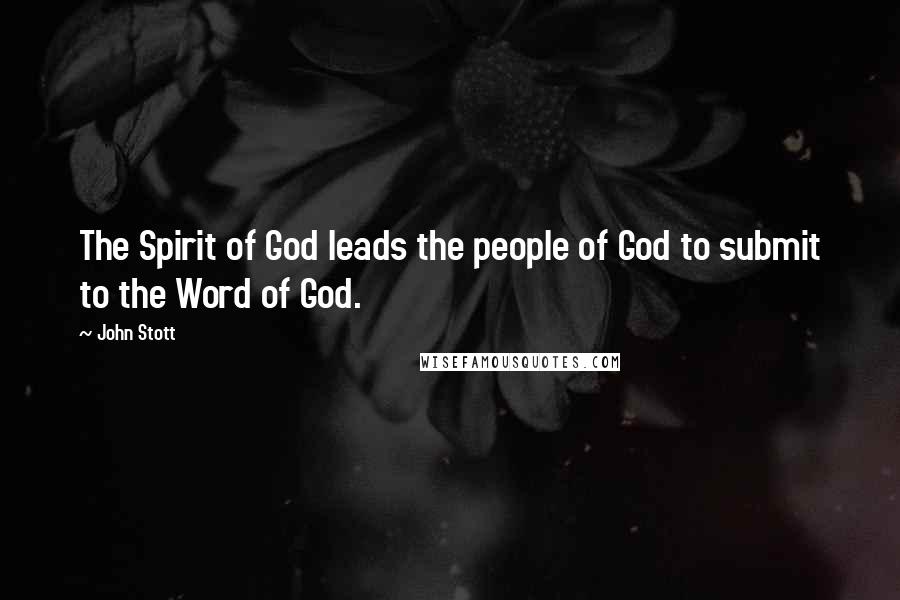 The Spirit of God leads the people of God to submit to the Word of God.

~ John Stott

WISEFAMOUSQUOTES.COM